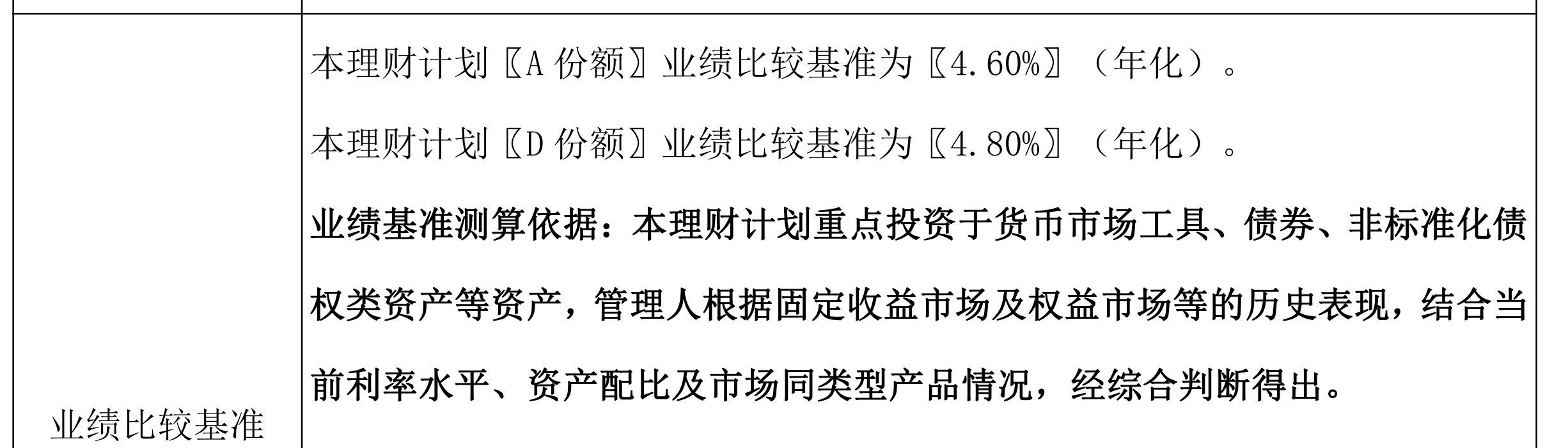 | 业绩比较基准 | 本理财计划〖A 份额〗业绩比较基准为〖4.60%〗（年化）。<br>本理财计划〖D 份额〗业绩比较基准为〖4.80%〗（年化）。<br>业绩基准测算依据：本理财计划重点投资于货币市场工具、债券、非标准化债权类资产等资产，管理人根据固定收益市场及权益市场等的历史表现，结合当前利率水平、资产配比及市场同类型产品情况，经综合判断得出。 |